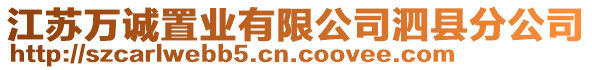 江苏万诚置业有限公司泗县分公司
http://szcarlwebb5.cn.coovee.com